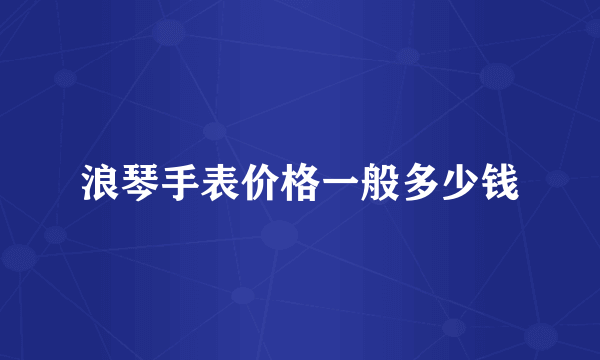 浪琴手表价格一般多少钱